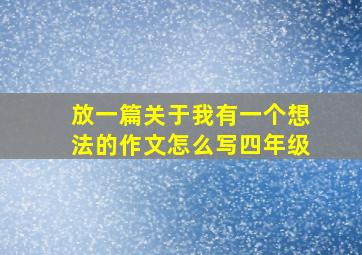 放一篇关于我有一个想法的作文怎么写四年级